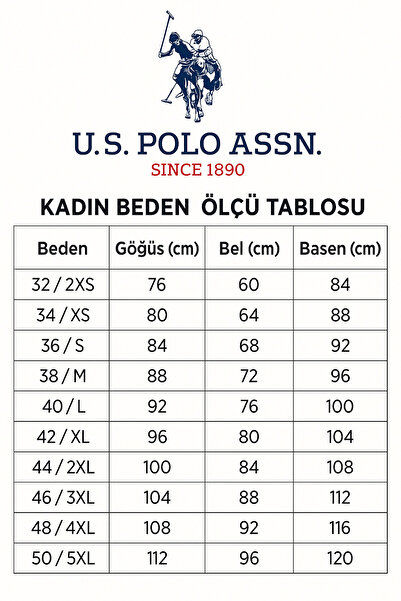 U.S. POLO ASSN.
SINCE 1890

KADIN BEDEN ÖLÇÜ TABLOSU

| Beden | Göğüs (cm) | Bel (cm) | Basen (cm) |
|---|---|---|---|
| 32 / 2XS | 76 | 60 | 84 |
| 34 / XS | 80 | 64 | 88 |
| 36 / S | 84 | 68 | 92 |
| 38 / M | 88 | 72 | 96 |
| 40 / L | 92 | 76 | 100 |
| 42 / XL | 96 | 80 | 104 |
| 44 / 2XL | 100 | 84 | 108 |
| 46 / 3XL | 104 | 88 | 112 |
| 48 / 4XL | 108 | 92 | 116 |
| 50 / 5XL | 112 | 96 | 120 |